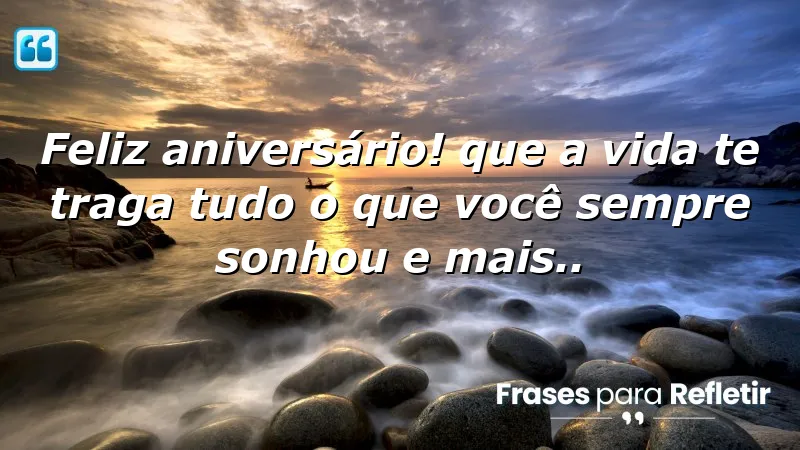 Feliz aniversário! que a vida te traga tudo o que você sempre sonhou e mais..

Frases para Refletir